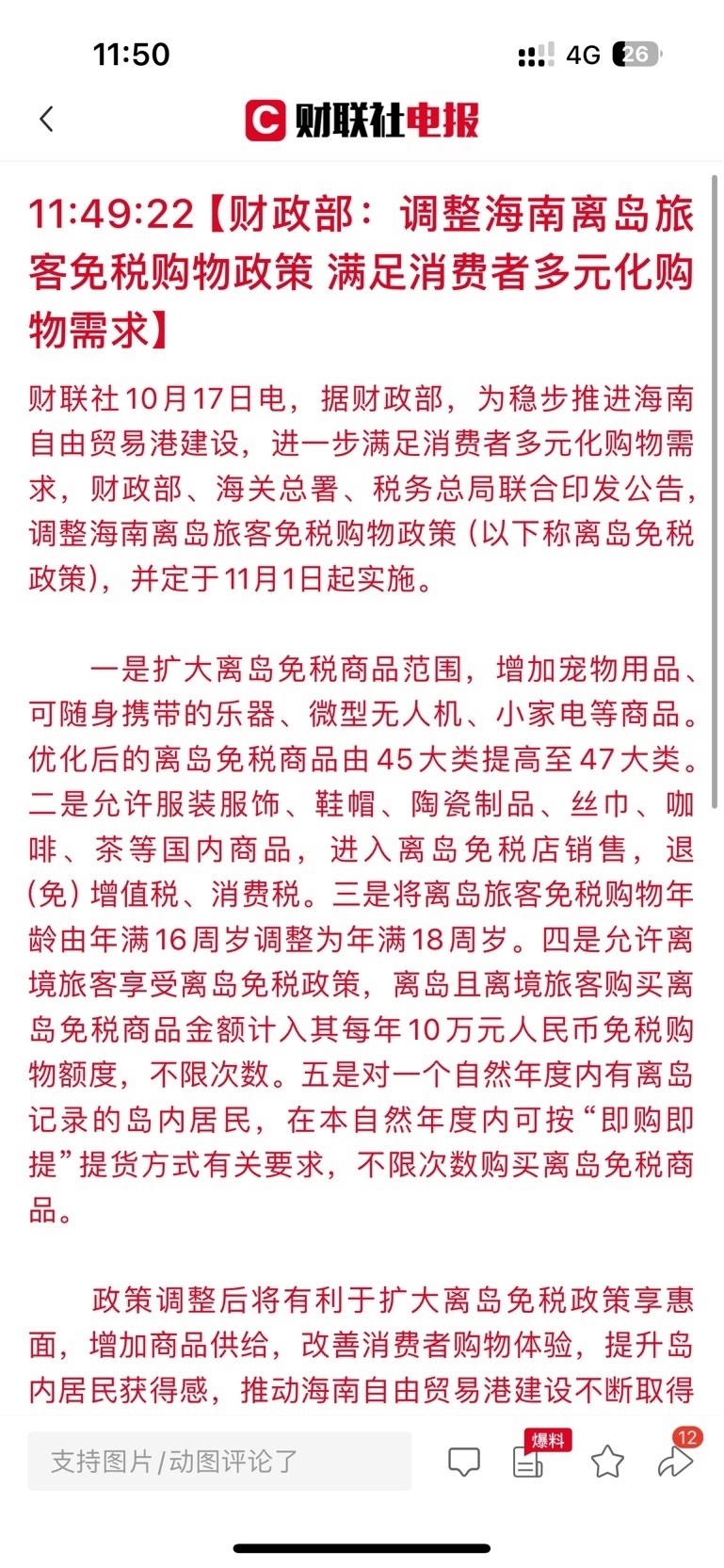 11:50

4G 26

财联社电报

11:49:22【财政部：调整海南离岛旅客免税购物政策 满足消费者多元化购物需求】

财联社10月17日电，据财政部，为稳步推进海南自由贸易港建设，进一步满足消费者多元化购物需求，财政部、海关总署、税务总局联合印发公告，调整海南离岛旅客免税购物政策（以下称离岛免税政策），并定于11月1日起实施。

一是扩大离岛免税商品范围，增加宠物用品、可随身携带的乐器、微型无人机、小家电等商品。优化后的离岛免税商品由45大类提高至47大类。二是允许服装服饰、鞋帽、陶瓷制品、丝巾、咖啡、茶等国内商品，进入离岛免税店销售，退（免）增值税、消费税。三是将离岛旅客免税购物年龄由年满16周岁调整为年满18周岁。四是允许离境旅客享受离岛免税政策，离岛且离境旅客购买离岛免税商品金额计入其每年10万元人民币免税购物额度，不限次数。五是对一个自然年度内有离岛记录的岛内居民，在本自然年度内可按“即购即提”提货方式有关要求，不限次数购买离岛免税商品。

政策调整后将有利于扩大离岛免税政策享惠面，增加商品供给，改善消费者购物体验，提升岛内居民获得感，推动海南自由贸易港建设不断取得

支持图片/动图评论了

爆料

12